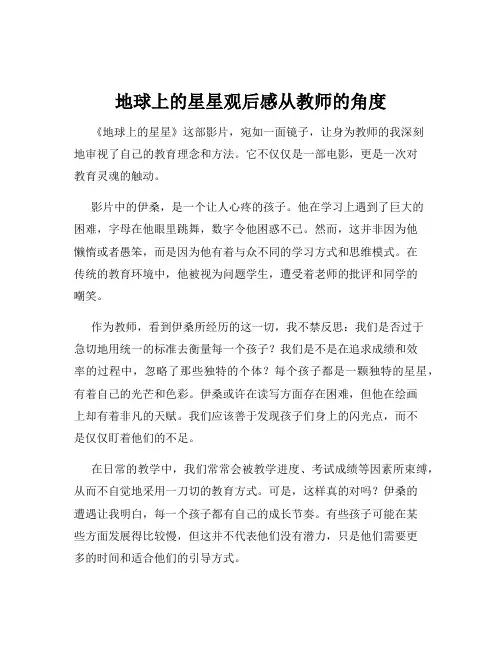 地球上的星星观后感从教师的角度

《地球上的星星》这部影片，宛如一面镜子，让身为教师的我深刻地审视了自己的教育理念和方法。它不仅仅是一部电影，更是一次对教育灵魂的触动。

影片中的伊桑，是一个让人心疼的孩子。他在学习上遇到了巨大的困难，字母在他眼里跳舞，数字令他困惑不已。然而，这并非因为他懒惰或者愚笨，而是因为他有着与众不同的学习方式和思维模式。在传统的教育环境中，他被视为问题学生，遭受着老师的批评和同学的嘲笑。

作为教师，看到伊桑所经历的这一切，我不禁反思：我们是否过于急切地用统一的标准去衡量每一个孩子？我们是不是在追求成绩和效率的过程中，忽略了那些独特的个体？每个孩子都是一颗独特的星星，有着自己的光芒和色彩。伊桑或许在读写方面存在困难，但他在绘画上却有着非凡的天赋。我们应该善于发现孩子们身上的闪光点，而不是仅仅盯着他们的不足。

在日常的教学中，我们常常会被教学进度、考试成绩等因素所束缚，从而不自觉地采用一刀切的教育方式。可是，这样真的对吗？伊桑的遭遇让我明白，每一个孩子都有自己的成长节奏。有些孩子可能在某些方面发展得比较慢，但这并不代表他们没有潜力，只是他们需要更多的时间和适合他们的引导方式。